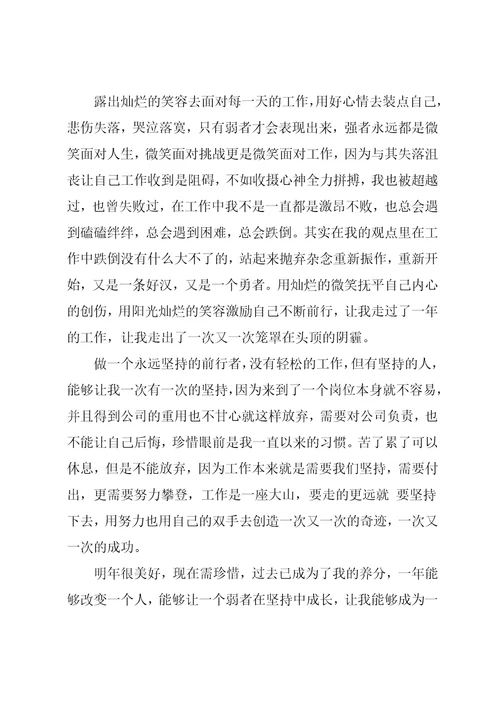 露出灿烂的笑容去面对每一天的工作，用好心情去装点自己，悲伤失落，哭泣落寞，只有弱者才会表现出来，强者永远都是微笑面对人生，微笑面对挑战更是微笑面对工作，因为与其失落沮丧让自己工作收到是阻碍，不如收摄心神全力拼搏，我也被超越过，也曾失败过，在工作中我不是一直都是激昂不败，也总会遇到磕磕绊绊，总会遇到困难，总会跌倒。其实在我的观点里在工作中跌倒没有什么大不了的，站起来抛弃杂念重新振作，重新开始，又是一条好汉，又是一个勇者。用灿烂的微笑抚平自己内心的创伤，用阳光灿烂的笑容激励自己不断前行，让我走过了一年的工作，让我走出了一次又一次笼罩在头顶的阴霾。

做一个永远坚持的前行者，没有轻松的工作，但有坚持的人，能够让我一次有一次的坚持，因为来到了一个岗位本身就不容易，并且得到公司的重用也不甘心就这样放弃，需要对公司负责，也不能让自己后悔，珍惜眼前是我一直以来的习惯。苦了累了可以休息，但是不能放弃，因为工作本来就是需要我们坚持，需要付出，更需要努力攀登，工作是一座大山，要走的更远就 要坚持下去，用努力也用自己的双手去创造一次又一次的奇迹，一次又一次的成功。

明年很美好，现在需珍惜，过去已成为了我的养分，一年能够改变一个人，能够让一个弱者在坚持中成长，让我能够成为一